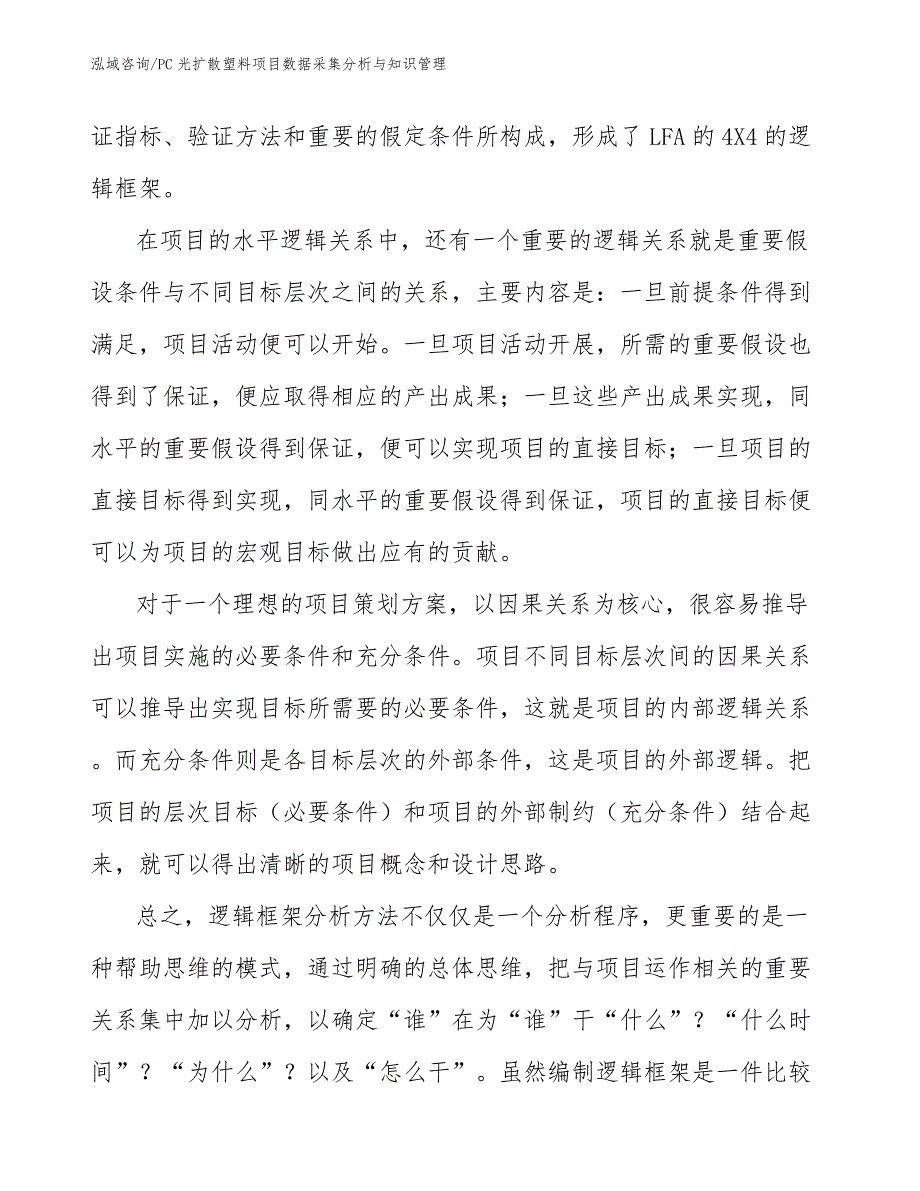 泓域咨询/PC 光扩散塑料项目数据采集分析与知识管理

证指标、验证方法和重要的假定条件所构成，形成了 LFA 的 4X4 的逻辑框架。

在项目的水平逻辑关系中，还有一个重要的逻辑关系就是重要假设条件与不同目标层次之间的关系，主要内容是：一旦前提条件得到满足，项目活动便可以开始。一旦项目活动开展，所需的重要假设也得到了保证，便应取得相应的产出成果；一旦这些产出成果实现，同水平的重要假设得到保证，便可以实现项目的直接目标；一旦项目的直接目标得到实现，同水平的重要假设得到保证，项目的直接目标便可以为项目的宏观目标做出应有的贡献。

对于一个理想的项目策划方案，以因果关系为核心，很容易推导出项目实施的必要条件和充分条件。项目不同目标层次间的因果关系可以推导出实现目标所需要的必要条件，这就是项目的内部逻辑关系。而充分条件则是各目标层次的外部条件，这是项目的外部逻辑。把项目的层次目标（必要条件）和项目的外部制约（充分条件）结合起来，就可以得出清晰的项目概念和设计思路。

总之，逻辑框架分析方法不仅仅是一个分析程序，更重要的是一种帮助思维的模式，通过明确的总体思维，把与项目运作相关的重要关系集中加以分析，以确定“谁”在为“谁”干“什么”？“什么时间”？“为什么”？以及“怎么干”。虽然编制逻辑框架是一件比较